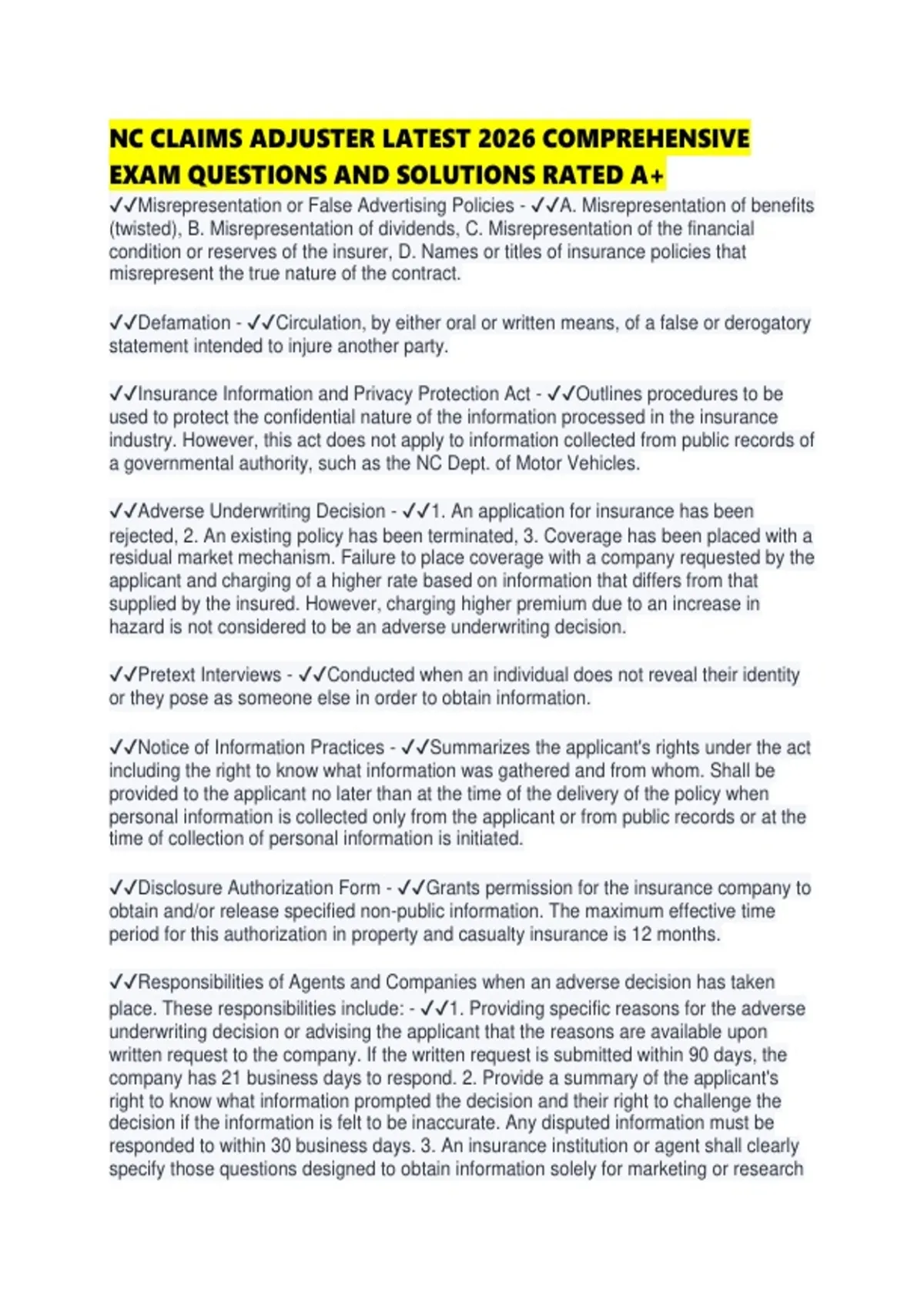 NC CLAIMS ADJUSTER LATEST 2026 COMPREHENSIVE EXAM QUESTIONS AND SOLUTIONS RATED A+

✓✓Misrepresentation or False Advertising Policies - ✓✓A. Misrepresentation of benefits (twisted), B. Misrepresentation of dividends, C. Misrepresentation of the financial condition or reserves of the insurer, D. Names or titles of insurance policies that misrepresent the true nature of the contract.

✓✓Defamation - ✓✓Circulation, by either oral or written means, of a false or derogatory statement intended to injure another party.

✓✓Insurance Information and Privacy Protection Act - ✓✓Outlines procedures to be used to protect the confidential nature of the information processed in the insurance industry. However, this act does not apply to information collected from public records of a governmental authority, such as the NC Dept. of Motor Vehicles.

✓✓Adverse Underwriting Decision - ✓✓1. An application for insurance has been rejected, 2. An existing policy has been terminated, 3. Coverage has been placed with a residual market mechanism. Failure to place coverage with a company requested by the applicant and charging of a higher rate based on information that differs from that supplied by the insured. However, charging higher premium due to an increase in hazard is not considered to be an adverse underwriting decision.

✓✓Pretext Interviews - ✓✓Conducted when an individual does not reveal their identity or they pose as someone else in order to obtain information.

✓✓Notice of Information Practices - ✓✓Summarizes the applicant's rights under the act including the right to know what information was gathered and from whom. Shall be provided to the applicant no later than at the time of the delivery of the policy when personal information is collected only from the applicant or from public records or at the time of collection of personal information is initiated.

✓✓Disclosure Authorization Form - ✓✓Grants permission for the insurance company to obtain and/or release specified non-public information. The maximum effective time period for this authorization in property and casualty insurance is 12 months.

✓✓Responsibilities of Agents and Companies when an adverse decision has taken place. These responsibilities include: - ✓✓1. Providing specific reasons for the adverse underwriting decision or advising the applicant that the reasons are available upon written request to the company. If the written request is submitted within 90 days, the company has 21 business days to respond. 2. Provide a summary of the applicant's right to know what information prompted the decision and their right to challenge the decision if the information is felt to be inaccurate. Any disputed information must be responded to within 30 business days. 3. An insurance institution or agent shall clearly specify those questions designed to obtain information solely for marketing or research